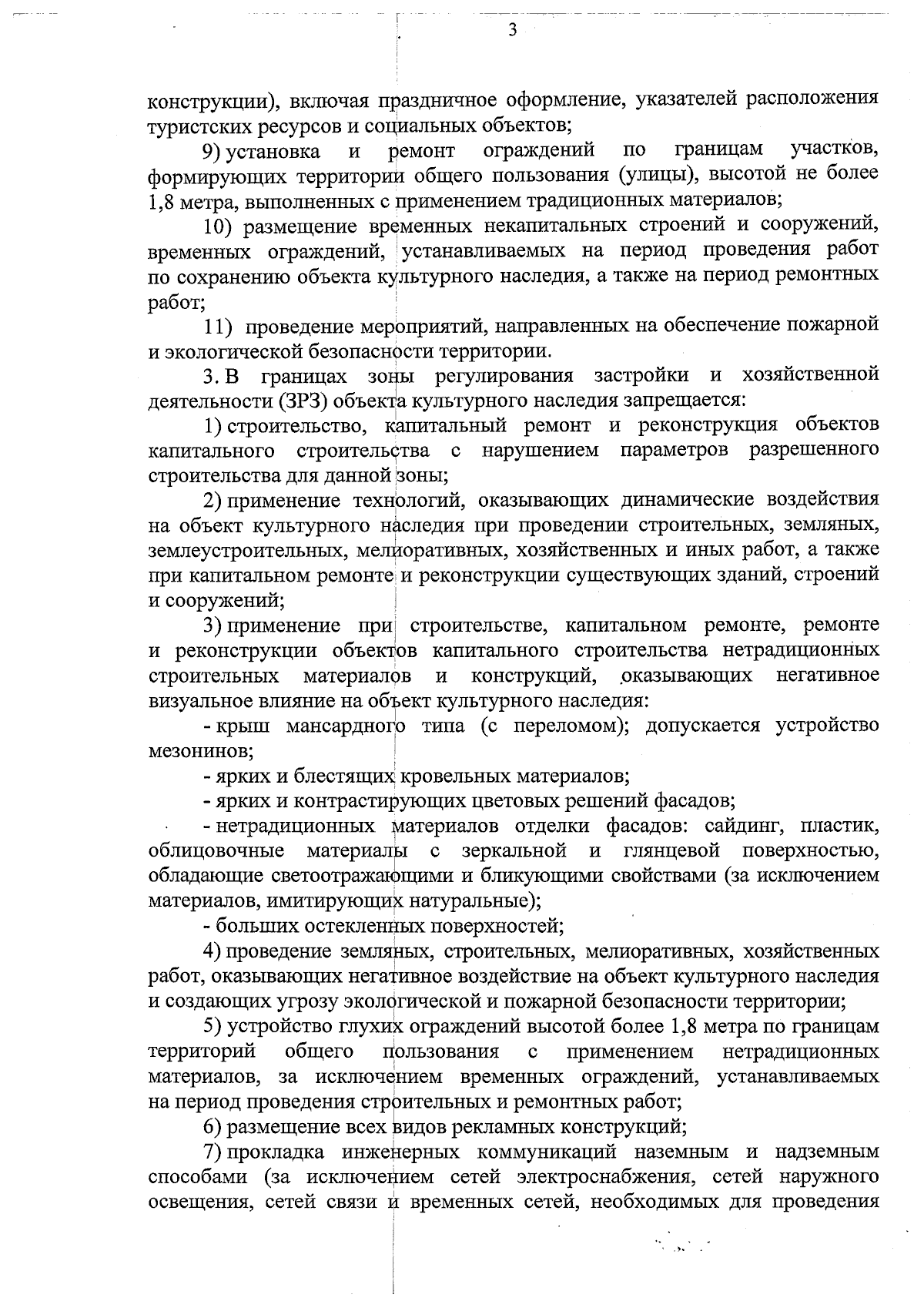 3

конструкции), включая праздничное оформление, указателей расположения туристских ресурсов и социальных объектов;

9) установка и ремонт ограждений по границам участков, формирующих территории общего пользования (улицы), высотой не более 1,8 метра, выполненных с применением традиционных материалов;

10) размещение временных некапитальных строений и сооружений, временных ограждений, устанавливаемых на период проведения работ по сохранению объекта культурного наследия, а также на период ремонтных работ;

11) проведение мероприятий, направленных на обеспечение пожарной и экологической безопасности территории.

3. В границах зоны регулирования застройки и хозяйственной деятельности (ЗРЗ) объекта культурного наследия запрещается:

1) строительство, капитальный ремонт и реконструкция объектов капитального строительства с нарушением параметров разрешенного строительства для данной зоны;

2) применение технологий, оказывающих динамические воздействия на объект культурного наследия при проведении строительных, земляных, землеустроительных, мелиоративных, хозяйственных и иных работ, а также при капитальном ремонте и реконструкции существующих зданий, строений и сооружений;

3) применение при строительстве, капитальном ремонте, ремонте и реконструкции объектов капитального строительства нетрадиционных строительных материалов и конструкций, оказывающих негативное визуальное влияние на объект культурного наследия:

- крыш мансардного типа (с переломом); допускается устройство мезонинов;

- ярких и блестящих кровельных материалов;

- ярких и контрастирующих цветовых решений фасадов;

- нетрадиционных материалов отделки фасадов: сайдинг, пластик, облицовочные материалы с зеркальной и глянцевой поверхностью, обладающие светоотражающими и бликующими свойствами (за исключением материалов, имитирующих натуральные);

- больших остекленных поверхностей;

4) проведение земляных, строительных, мелиоративных, хозяйственных работ, оказывающих негативное воздействие на объект культурного наследия и создающих угрозу экологической и пожарной безопасности территории;

5) устройство глухих ограждений высотой более 1,8 метра по границам территорий общего пользования с применением нетрадиционных материалов, за исключением временных ограждений, устанавливаемых на период проведения строительных и ремонтных работ;

6) размещение всех видов рекламных конструкций;

7) прокладка инженерных коммуникаций наземным и надземным способами (за исключением сетей электроснабжения, сетей наружного освещения, сетей связи и временных сетей, необходимых для проведения